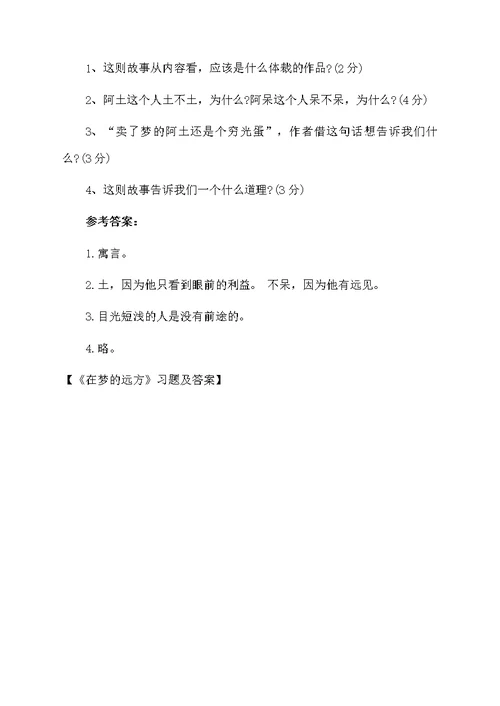 1、这则故事从内容看，应该是什么体裁的作品?(2 分)

2、阿土这个人土不土，为什么?阿呆这个人呆不呆，为什么?(4 分)

3、“卖了梦的阿土还是个穷光蛋”，作者借这句话想告诉我们什么?(3 分)

4、这则故事告诉我们一个什么道理?(3 分)

参考答案：

1.寓言。

2.土，因为他只看到眼前的利益。 不呆，因为他有远见。

3.目光短浅的人是没有前途的。

4.略。

【《在梦的远方》习题及答案】